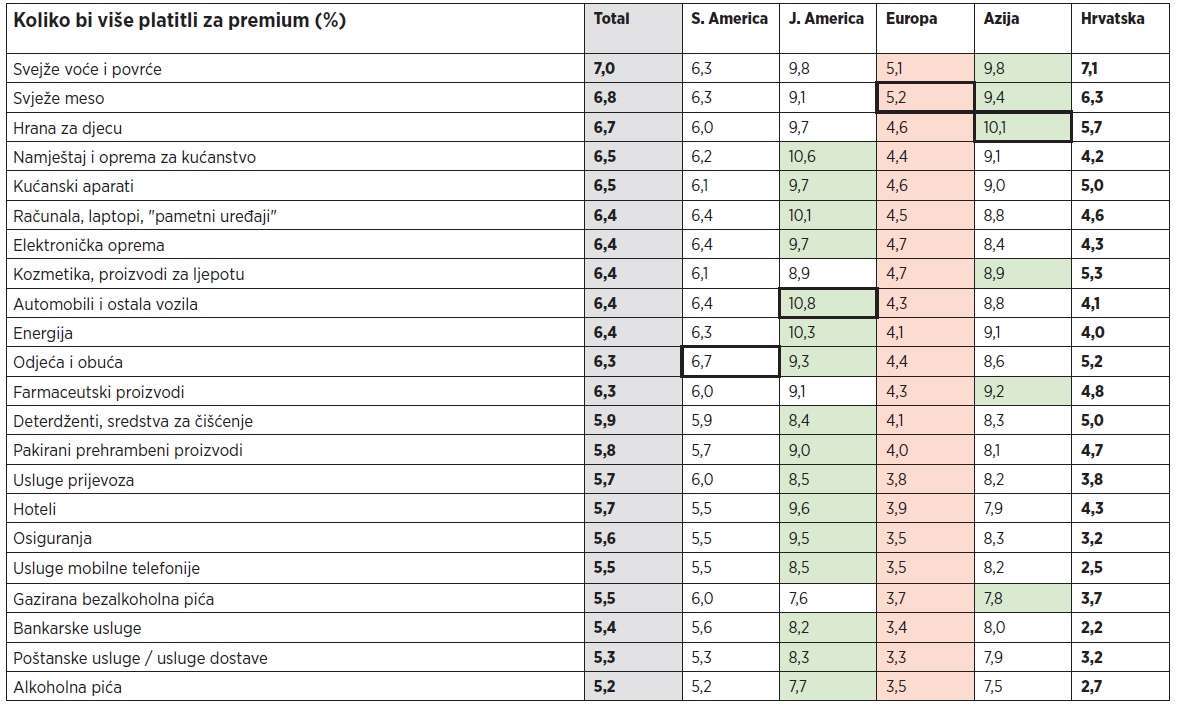 | Koliko bi više platitli za premium (%) | Total | S. America | J. America | Europa | Azija | Hrvatska |
|---|---|---|---|---|---|---|
| Svejže voće i povrće | 7,0 | 6,3 | 9,8 | 5,1 | 9,8 | 7,1 |
| Svježe meso | 6,8 | 6,3 | 9,1 | 5,2 | 9,4 | 6,3 |
| Hrana za djecu | 6,7 | 6,0 | 9,7 | 4,6 | 10,1 | 5,7 |
| Namještaj i oprema za kućanstvo | 6,5 | 6,2 | 10,6 | 4,4 | 9,1 | 4,2 |
| Kućanski aparati | 6,5 | 6,1 | 9,7 | 4,6 | 9,0 | 5,0 |
| Računala, laptopi, "pametni uređaji" | 6,4 | 6,4 | 10,1 | 4,5 | 8,8 | 4,6 |
| Elektronička oprema | 6,4 | 6,4 | 9,7 | 4,7 | 8,4 | 4,3 |
| Kozmetika, proizvodi za ljepotu | 6,4 | 6,1 | 8,9 | 4,7 | 8,9 | 5,3 |
| Automobili i ostala vozila | 6,4 | 6,4 | 10,8 | 4,3 | 8,8 | 4,1 |
| Energija | 6,4 | 6,3 | 10,3 | 4,1 | 9,1 | 4,0 |
| Odjeća i obuća | 6,3 | 6,7 | 9,3 | 4,4 | 8,6 | 5,2 |
| Farmaceutski proizvodi | 6,3 | 6,0 | 9,1 | 4,3 | 9,2 | 4,8 |
| Deterdženti, sredstva za čišćenje | 5,9 | 5,9 | 8,4 | 4,1 | 8,3 | 5,0 |
| Pakirani prehrambeni proizvodi | 5,8 | 5,7 | 9,0 | 4,0 | 8,1 | 4,7 |
| Usluge prijevoza | 5,7 | 6,0 | 8,5 | 3,8 | 8,2 | 3,8 |
| Hoteli | 5,7 | 5,5 | 9,6 | 3,9 | 7,9 | 4,3 |
| Osiguranja | 5,6 | 5,5 | 9,5 | 3,5 | 8,3 | 3,2 |
| Usluge mobilne telefonije | 5,5 | 5,5 | 8,5 | 3,5 | 8,2 | 2,5 |
| Gazirana bezalkoholna pića | 5,5 | 6,0 | 7,6 | 3,7 | 7,8 | 3,7 |
| Bankarske usluge | 5,4 | 5,6 | 8,2 | 3,4 | 8,0 | 2,2 |
| Poštanske usluge / usluge dostave | 5,3 | 5,3 | 8,3 | 3,3 | 7,9 | 3,2 |
| Alkoholna pića | 5,2 | 5,2 | 7,7 | 3,5 | 7,5 | 2,7 |